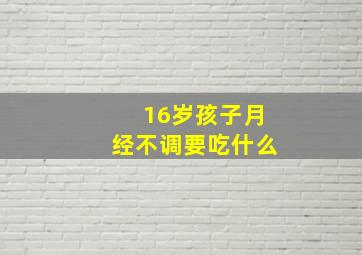 16岁孩子月经不调要吃什么